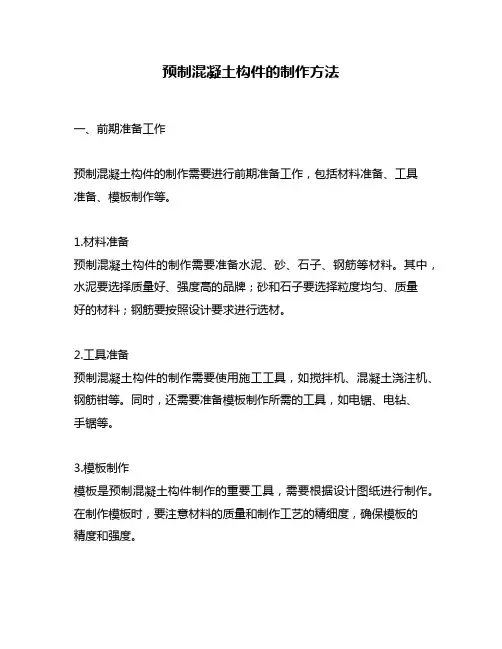 预制混凝土构件的制作方法

一、前期准备工作

预制混凝土构件的制作需要进行前期准备工作，包括材料准备、工具准备、模板制作等。

1.材料准备
预制混凝土构件的制作需要准备水泥、砂、石子、钢筋等材料。其中，水泥要选择质量好、强度高的品牌；砂和石子要选择粒度均匀、质量好的材料；钢筋要按照设计要求进行选材。

2.工具准备
预制混凝土构件的制作需要使用施工工具，如搅拌机、混凝土浇注机、钢筋钳等。同时，还需要准备模板制作所需的工具，如电锯、电钻、手锯等。

3.模板制作
模板是预制混凝土构件制作的重要工具，需要根据设计图纸进行制作。在制作模板时，要注意材料的质量和制作工艺的精细度，确保模板的精度和强度。